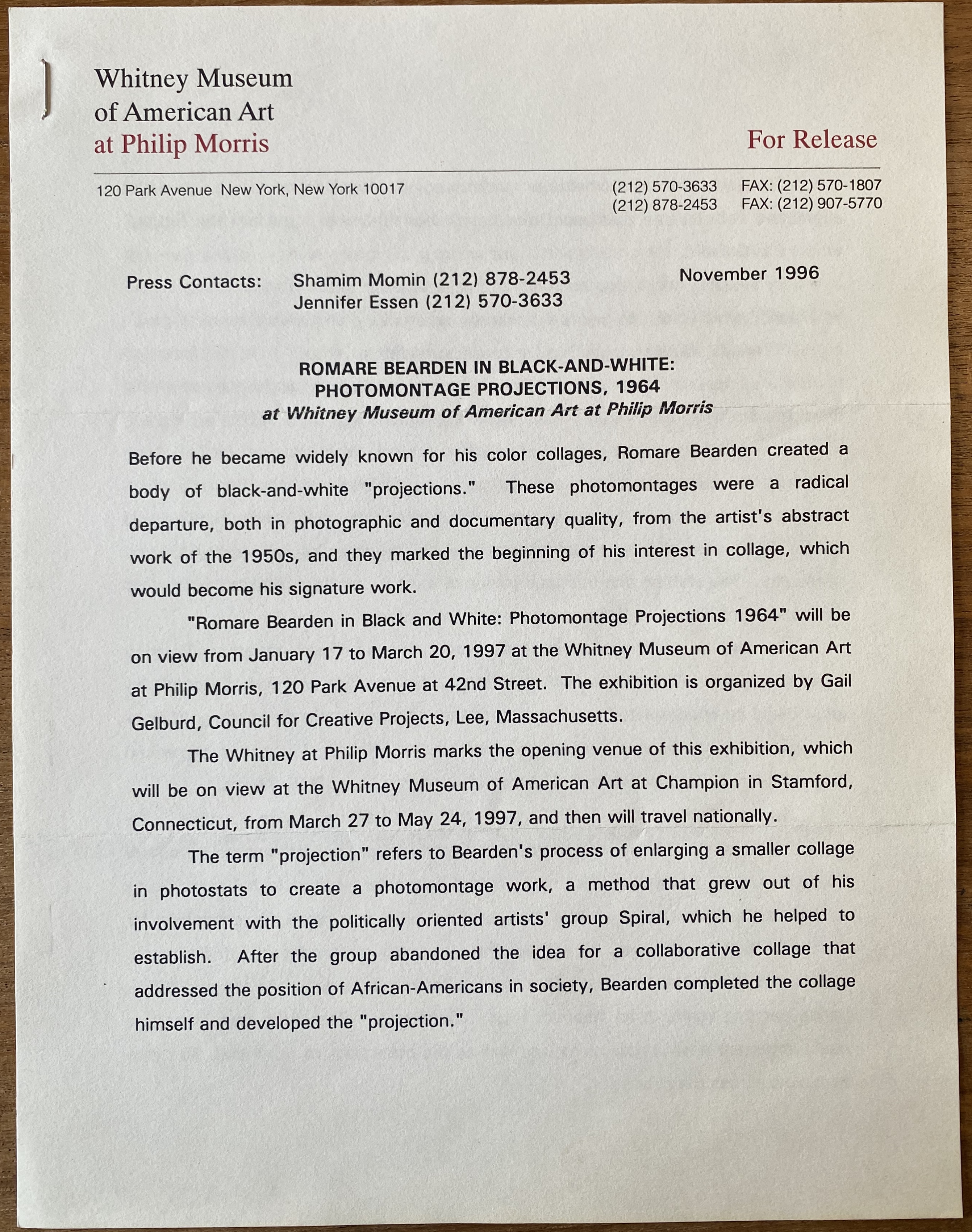 Whitney Museum
of American Art
at Philip Morris

For Release

120 Park Avenue New York, New York 10017

(212) 570-3633 FAX: (212) 570-1807
(212) 878-2453 FAX: (212) 907-5770

Press Contacts: Shamim Momin (212) 878-2453
Jennifer Essen (212) 570-3633

November 1996

ROMARE BEARDEN IN BLACK-AND-WHITE:
PHOTOMONTAGE PROJECTIONS, 1964
at Whitney Museum of American Art at Philip Morris

Before he became widely known for his color collages, Romare Bearden created a body of black-and-white "projections." These photomontages were a radical departure, both in photographic and documentary quality, from the artist's abstract work of the 1950s, and they marked the beginning of his interest in collage, which would become his signature work.

"Romare Bearden in Black and White: Photomontage Projections 1964" will be on view from January 17 to March 20, 1997 at the Whitney Museum of American Art at Philip Morris, 120 Park Avenue at 42nd Street. The exhibition is organized by Gail Gelburd, Council for Creative Projects, Lee, Massachusetts.

The Whitney at Philip Morris marks the opening venue of this exhibition, which will be on view at the Whitney Museum of American Art at Champion in Stamford, Connecticut, from March 27 to May 24, 1997, and then will travel nationally.

The term "projection" refers to Bearden's process of enlarging a smaller collage in photostats to create a photomontage work, a method that grew out of his involvement with the politically oriented artists' group Spiral, which he helped to establish. After the group abandoned the idea for a collaborative collage that addressed the position of African-Americans in society, Bearden completed the collage himself and developed the "projection."